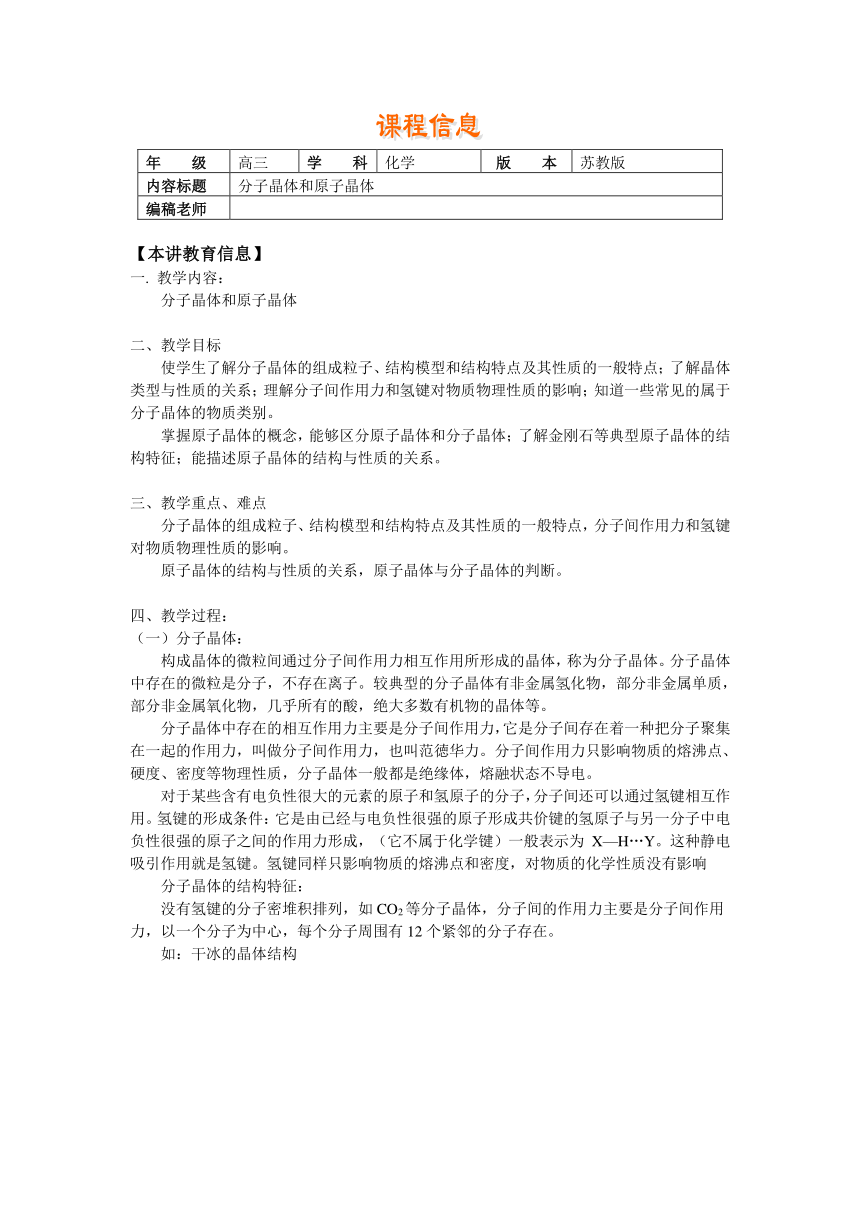 课程信息

| 年 级 | 高三 | 学 科 | 化学 | 版 本 | 苏教版 |
|---|---|---|---|---|---|
| 内容标题 | 分子晶体和原子晶体 | | | | |
| 编稿老师 | | | | | |

【本讲教育信息】
一. 教学内容：
分子晶体和原子晶体

二、教学目标
使学生了解分子晶体的组成粒子、结构模型和结构特点及其性质的一般特点；了解晶体类型与性质的关系；理解分子间作用力和氢键对物质物理性质的影响；知道一些常见的属于分子晶体的物质类别。
掌握原子晶体的概念，能够区分原子晶体和分子晶体；了解金刚石等典型原子晶体的结构特征；能描述原子晶体的结构与性质的关系。

三、教学重点、难点
分子晶体的组成粒子、结构模型和结构特点及其性质的一般特点，分子间作用力和氢键对物质物理性质的影响。
原子晶体的结构与性质的关系，原子晶体与分子晶体的判断。

四、教学过程：
（一）分子晶体：
构成晶体的微粒间通过分子间作用力相互作用所形成的晶体，称为分子晶体。分子晶体中存在的微粒是分子，不存在离子。较典型的分子晶体有非金属氢化物，部分非金属单质，部分非金属氧化物，几乎所有的酸，绝大多数有机物的晶体等。
分子晶体中存在的相互作用力主要是分子间作用力，它是分子间存在着一种把分子聚集在一起的作用力，叫做分子间作用力，也叫范德华力。分子间作用力只影响物质的熔沸点、硬度、密度等物理性质，分子晶体一般都是绝缘体，熔融状态不导电。
对于某些含有电负性很大的元素的原子和氢原子的分子，分子间还可以通过氢键相互作用。氢键的形成条件：它是由已经与电负性很强的原子形成共价键的氢原子与另一分子中电负性很强的原子之间的作用力形成，（它不属于化学键）一般表示为 X—H…Y。这种静电吸引作用就是氢键。氢键同样只影响物质的熔沸点和密度，对物质的化学性质没有影响
分子晶体的结构特征：
没有氢键的分子密堆积排列，如 $CO_2$ 等分子晶体，分子间的作用力主要是分子间作用力，以一个分子为中心，每个分子周围有 12 个紧邻的分子存在。
如：干冰的晶体结构